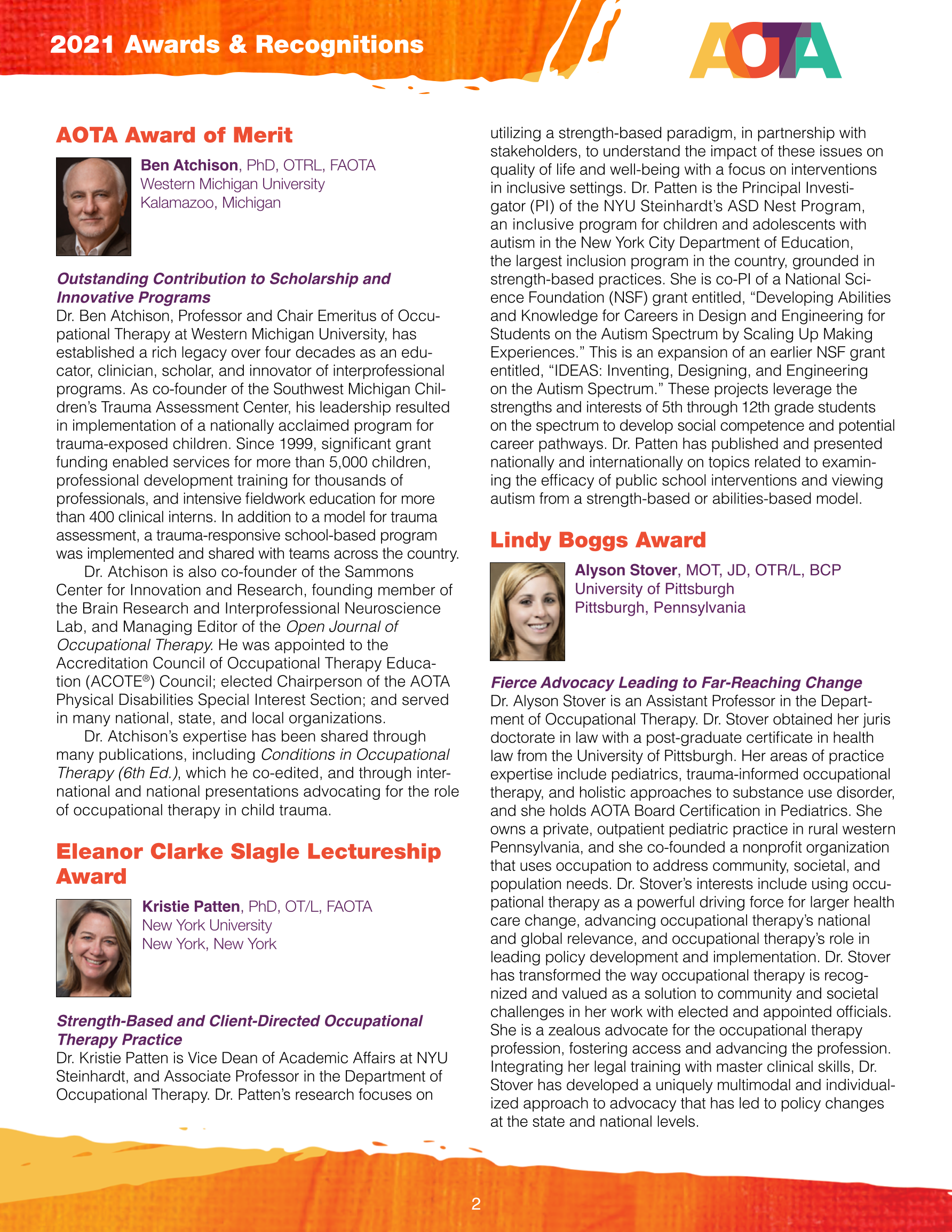 2021 Awards & Recognitions

AOTA

AOTA Award of Merit

Ben Atchison, PhD, OTRL, FAOTA
Western Michigan University
Kalamazoo, Michigan

Outstanding Contribution to Scholarship and Innovative Programs
Dr. Ben Atchison, Professor and Chair Emeritus of Occupational Therapy at Western Michigan University, has established a rich legacy over four decades as an educator, clinician, scholar, and innovator of interprofessional programs. As co-founder of the Southwest Michigan Children's Trauma Assessment Center, his leadership resulted in implementation of a nationally acclaimed program for trauma-exposed children. Since 1999, significant grant funding enabled services for more than 5,000 children, professional development training for thousands of professionals, and intensive fieldwork education for more than 400 clinical interns. In addition to a model for trauma assessment, a trauma-responsive school-based program was implemented and shared with teams across the country.

Dr. Atchison is also co-founder of the Sammons Center for Innovation and Research, founding member of the Brain Research and Interprofessional Neuroscience Lab, and Managing Editor of the Open Journal of Occupational Therapy. He was appointed to the Accreditation Council of Occupational Therapy Education (ACOTE®) Council; elected Chairperson of the AOTA Physical Disabilities Special Interest Section; and served in many national, state, and local organizations.

Dr. Atchison's expertise has been shared through many publications, including Conditions in Occupational Therapy (6th Ed.), which he co-edited, and through international and national presentations advocating for the role of occupational therapy in child trauma.

Eleanor Clarke Slagle Lectureship Award

Kristie Patten, PhD, OT/L, FAOTA
New York University
New York, New York

Strength-Based and Client-Directed Occupational Therapy Practice
Dr. Kristie Patten is Vice Dean of Academic Affairs at NYU Steinhardt, and Associate Professor in the Department of Occupational Therapy. Dr. Patten's research focuses on utilizing a strength-based paradigm, in partnership with stakeholders, to understand the impact of these issues on quality of life and well-being with a focus on interventions in inclusive settings. Dr. Patten is the Principal Investigator (PI) of the NYU Steinhardt's ASD Nest Program, an inclusive program for children and adolescents with autism in the New York City Department of Education, the largest inclusion program in the country, grounded in strength-based practices. She is co-PI of a National Science Foundation (NSF) grant entitled, "Developing Abilities and Knowledge for Careers in Design and Engineering for Students on the Autism Spectrum by Scaling Up Making Experiences." This is an expansion of an earlier NSF grant entitled, "IDEAS: Inventing, Designing, and Engineering on the Autism Spectrum." These projects leverage the strengths and interests of 5th through 12th grade students on the spectrum to develop social competence and potential career pathways. Dr. Patten has published and presented nationally and internationally on topics related to examining the efficacy of public school interventions and viewing autism from a strength-based or abilities-based model.

Lindy Boggs Award

Alyson Stover, MOT, JD, OTR/L, BCP
University of Pittsburgh
Pittsburgh, Pennsylvania

Fierce Advocacy Leading to Far-Reaching Change
Dr. Alyson Stover is an Assistant Professor in the Department of Occupational Therapy. Dr. Stover obtained her juris doctorate in law with a post-graduate certificate in health law from the University of Pittsburgh. Her areas of practice expertise include pediatrics, trauma-informed occupational therapy, and holistic approaches to substance use disorder, and she holds AOTA Board Certification in Pediatrics. She owns a private, outpatient pediatric practice in rural western Pennsylvania, and she co-founded a nonprofit organization that uses occupation to address community, societal, and population needs. Dr. Stover's interests include using occupational therapy as a powerful driving force for larger health care change, advancing occupational therapy's national and global relevance, and occupational therapy's role in leading policy development and implementation. Dr. Stover has transformed the way occupational therapy is recognized and valued as a solution to community and societal challenges in her work with elected and appointed officials. She is a zealous advocate for the occupational therapy profession, fostering access and advancing the profession. Integrating her legal training with master clinical skills, Dr. Stover has developed a uniquely multimodal and individualized approach to advocacy that has led to policy changes at the state and national levels.

2